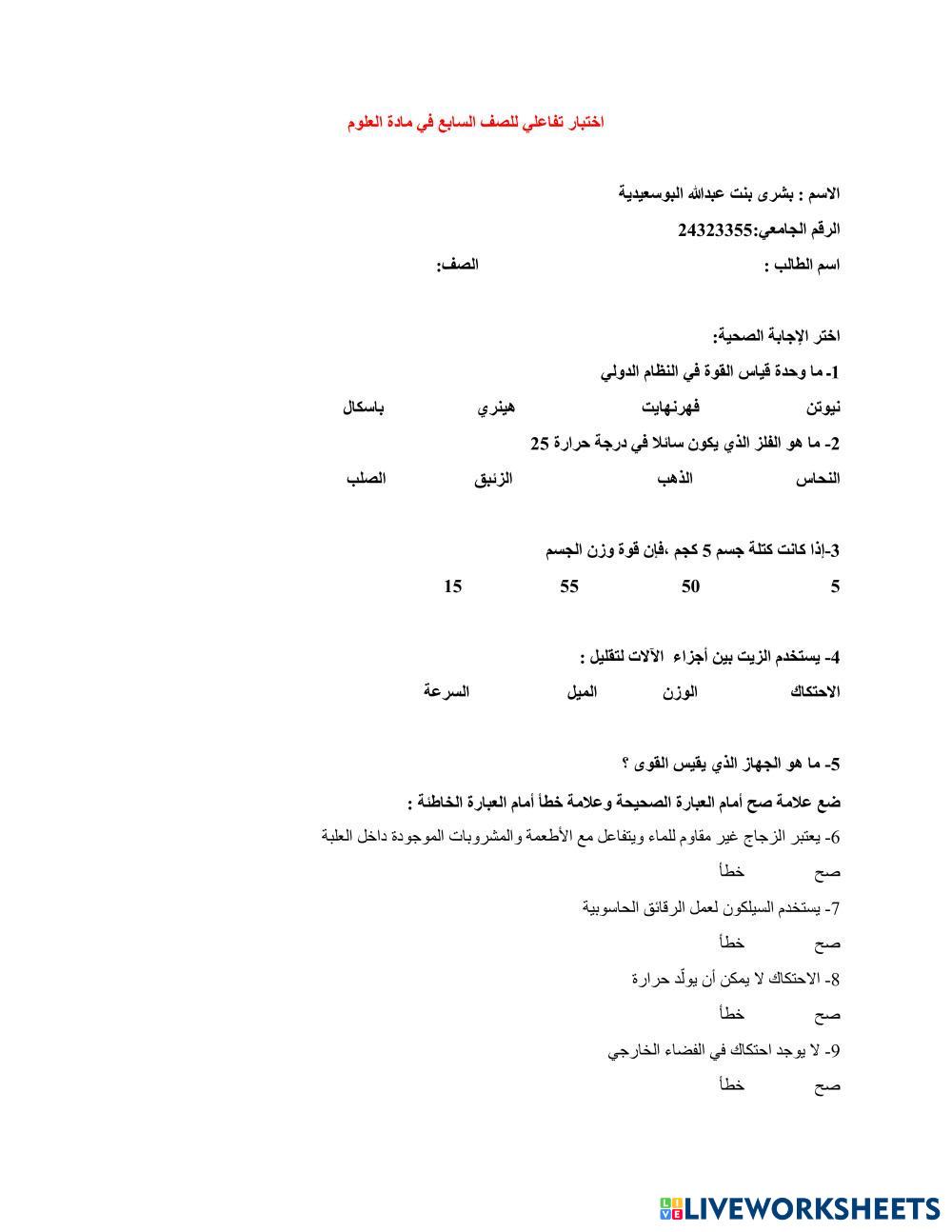 اختبار تفاعلي للصف السابع في مادة العلوم

الاسم : بشرى بنت عبدالله البوسعيدية

الرقم الجامعي:24323355

اسم الطالب : الصف:

اختر الإجابة الصحية:

1- ما وحدة قياس القوة في النظام الدولي

نيوتن فهرنهايت هينري باسكال

2- ما هو الفلز الذي يكون سائلا في درجة حرارة 25

النحاس الذهب الزئبق الصلب

3-إذا كانت كتلة جسم 5 كجم ،فإن قوة وزن الجسم

5 50 55 15

4- يستخدم الزيت بين أجزاء الآلات لتقليل :

الاحتكاك الوزن الميل السرعة

5- ما هو الجهاز الذي يقيس القوى ؟

ضع علامة صح أمام العبارة الصحيحة وعلامة خطأ أمام العبارة الخاطئة :

6- يعتبر الزجاج غير مقاوم للماء ويتفاعل مع الأطعمة والمشروبات الموجودة داخل العلبة

صح خطأ

7- يستخدم السيلكون لعمل الرقائق الحاسوبية

صح خطأ

8- الاحتكاك لا يمكن أن يولّد حرارة

صح خطأ

9- لا يوجد احتكاك في الفضاء الخارجي

صح خطأ

LIVEWORKSHEETS